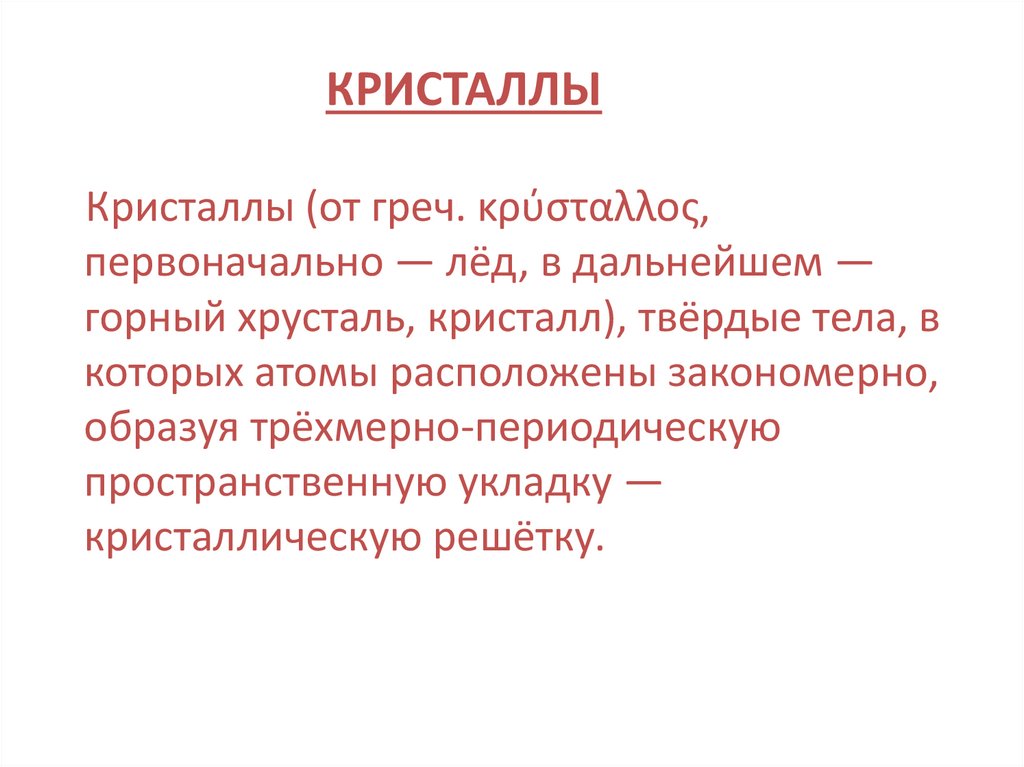 КРИСТАЛЛЫ

Кристаллы (от греч. κρύσταλλος, первоначально — лёд, в дальнейшем — горный хрусталь, кристалл), твёрдые тела, в которых атомы расположены закономерно, образуя трёхмерно-периодическую пространственную укладку — кристаллическую решётку.